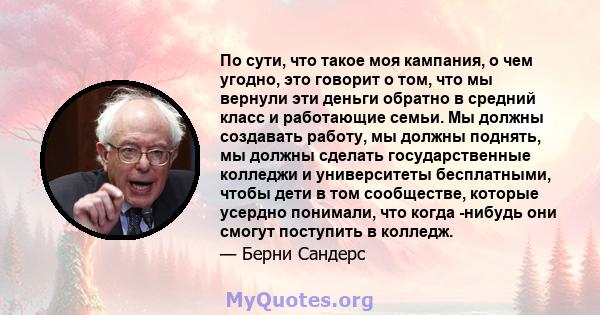 По сути, что такое моя кампания, о чем угодно, это говорит о том, что мы вернули эти деньги обратно в средний класс и работающие семьи. Мы должны создавать работу, мы должны поднять, мы должны сделать государственные колледжи и университеты бесплатными, чтобы дети в том сообществе, которые усердно понимали, что когда -нибудь они смогут поступить в колледж.

— Берни Сандерс

MyQuotes.org